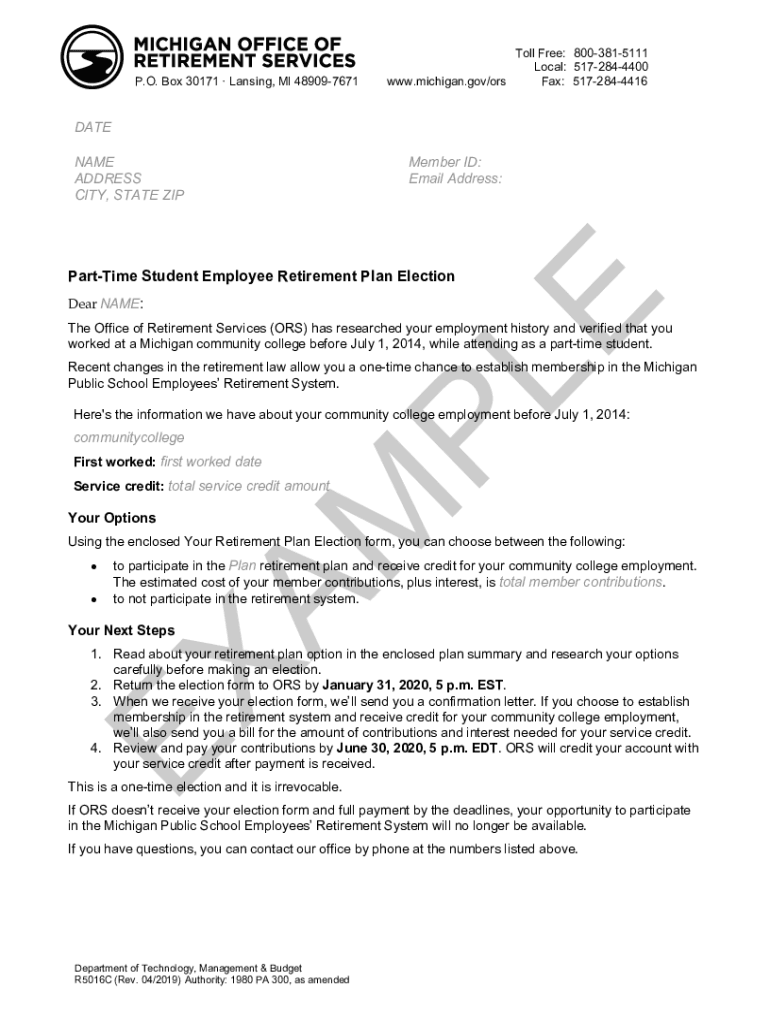 MICHIGAN OFFICE OF RETIREMENT SERVICES
P.O. Box 30171 · Lansing, MI 48909-7671

www.michigan.gov/ors

Toll Free: 800-381-5111
Local: 517-284-4400
Fax: 517-284-4416

DATE

NAME
ADDRESS
CITY, STATE ZIP

Member ID:
Email Address:

EXAMPLE

Part-Time Student Employee Retirement Plan Election

Dear NAME:

The Office of Retirement Services (ORS) has researched your employment history and verified that you worked at a Michigan community college before July 1, 2014, while attending as a part-time student.

Recent changes in the retirement law allow you a one-time chance to establish membership in the Michigan Public School Employees' Retirement System.

Here's the information we have about your community college employment before July 1, 2014:

communitycollege

First worked: first worked date

Service credit: total service credit amount

Your Options

Using the enclosed Your Retirement Plan Election form, you can choose between the following:

• to participate in the Plan retirement plan and receive credit for your community college employment. The estimated cost of your member contributions, plus interest, is total member contributions.
• to not participate in the retirement system.

Your Next Steps

1. Read about your retirement plan option in the enclosed plan summary and research your options carefully before making an election.
2. Return the election form to ORS by January 31, 2020, 5 p.m. EST.
3. When we receive your election form, we'll send you a confirmation letter. If you choose to establish membership in the retirement system and receive credit for your community college employment, we'll also send you a bill for the amount of contributions and interest needed for your service credit.
4. Review and pay your contributions by June 30, 2020, 5 p.m. EDT. ORS will credit your account with your service credit after payment is received.

This is a one-time election and it is irrevocable.

If ORS doesn't receive your election form and full payment by the deadlines, your opportunity to participate in the Michigan Public School Employees' Retirement System will no longer be available.

If you have questions, you can contact our office by phone at the numbers listed above.

Department of Technology, Management & Budget
R5016C (Rev. 04/2019) Authority: 1980 PA 300, as amended